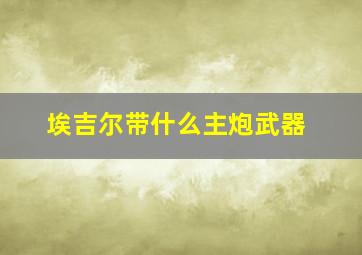 埃吉尔带什么主炮武器